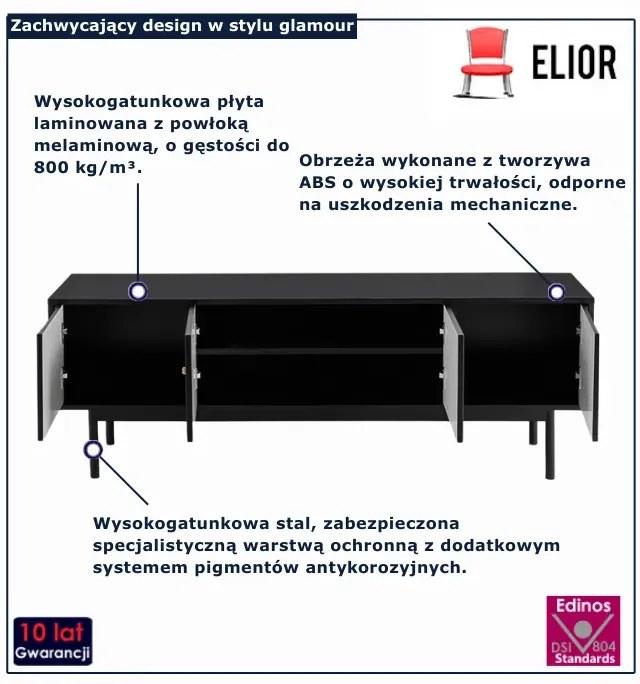 Zachwycający design w stylu glamour

ELIOR

Wysokogatunkowa płyta laminowana z powłoką melaminową, o gęstości do 800 kg/m³.

Obrzeża wykonane z tworzywa ABS o wysokiej trwałości, odporne na uszkodzenia mechaniczne.

Wysokogatunkowa stal, zabezpieczona specjalistyczną warstwą ochronną z dodatkowym systemem pigmentów antykorozyjnych.

10 lat
Gwarancji

Edinos
DSI 804
Standards